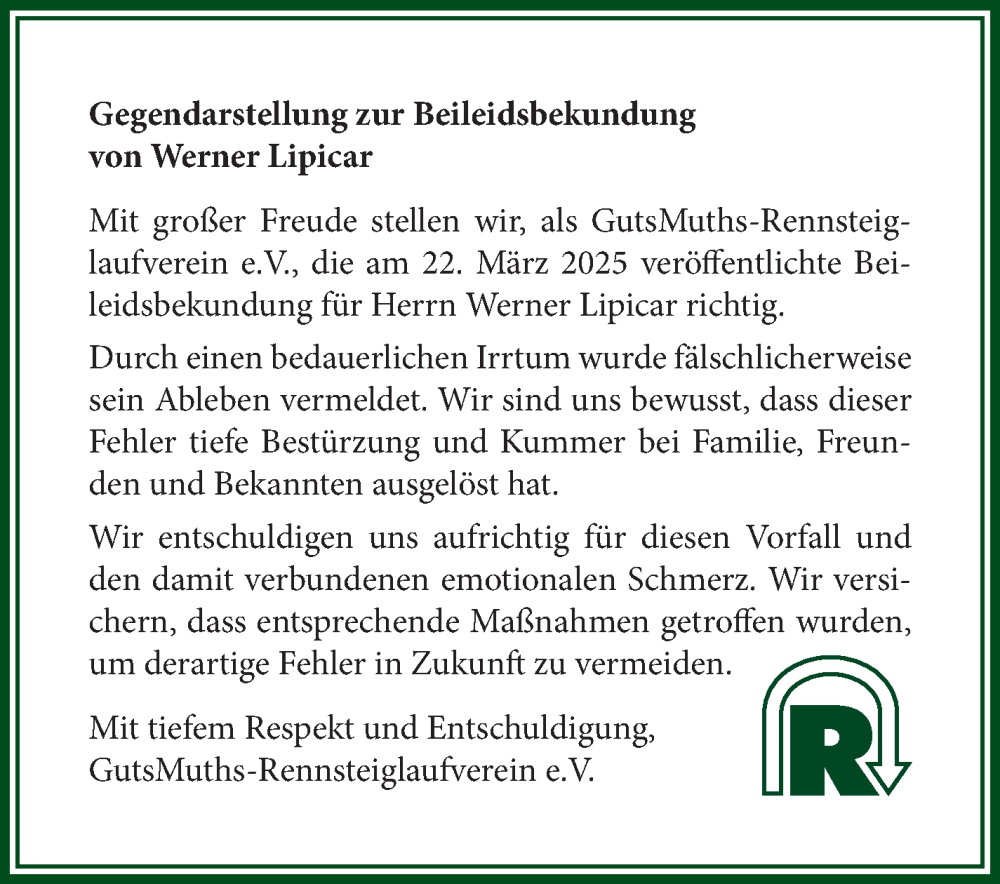 Gegendarstellung zur Beileidsbekundung von Werner Lipicar

Mit großer Freude stellen wir, als GutsMuths-Rennsteiglaufverein e.V., die am 22. März 2025 veröffentlichte Beileidsbekundung für Herrn Werner Lipicar richtig.

Durch einen bedauerlichen Irrtum wurde fälschlicherweise sein Ableben vermeldet. Wir sind uns bewusst, dass dieser Fehler tiefe Bestürzung und Kummer bei Familie, Freunden und Bekannten ausgelöst hat.

Wir entschuldigen uns aufrichtig für diesen Vorfall und den damit verbundenen emotionalen Schmerz. Wir versichern, dass entsprechende Maßnahmen getroffen wurden, um derartige Fehler in Zukunft zu vermeiden.

Mit tiefem Respekt und Entschuldigung,
GutsMuths-Rennsteiglaufverein e.V.

R